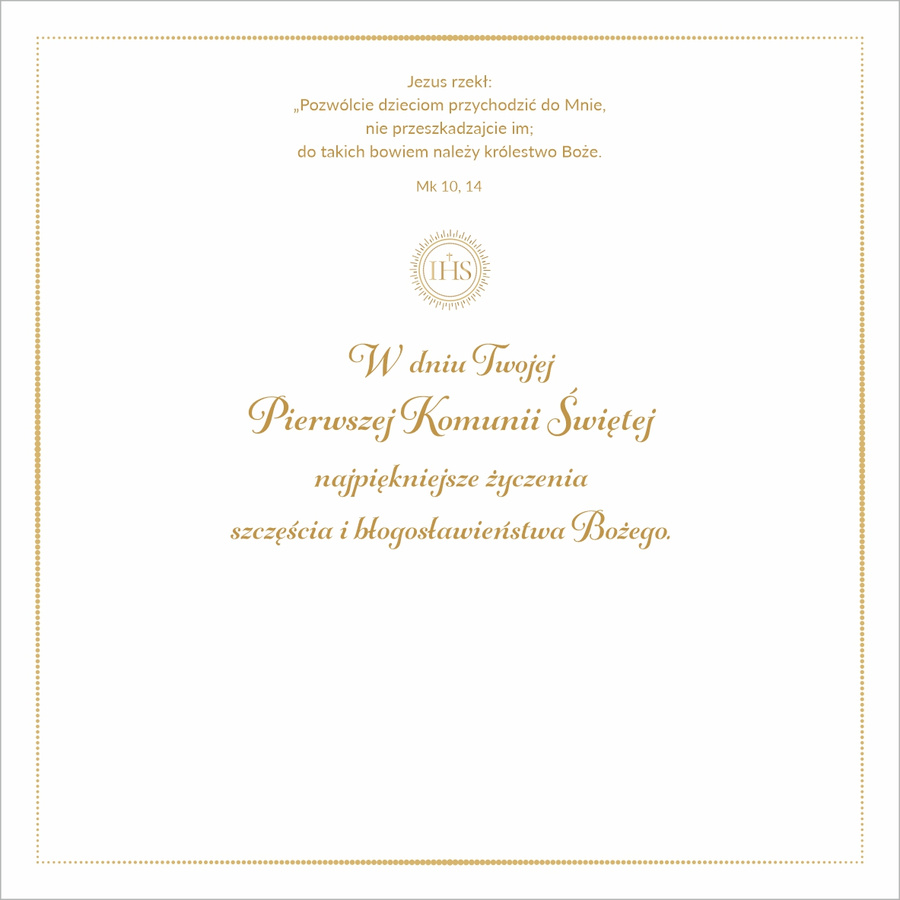 Jezus rzekł:
„Pozwólcie dzieciom przychodzić do Mnie,
nie przeszkadzajcie im;
do takich bowiem należy królestwo Boże.

Mk 10, 14

IHS

W dniu Twojej
Pierwszej Komunii Świętej
najpiękniejsze życzenia
szczęścia i błogosławieństwa Bożego.